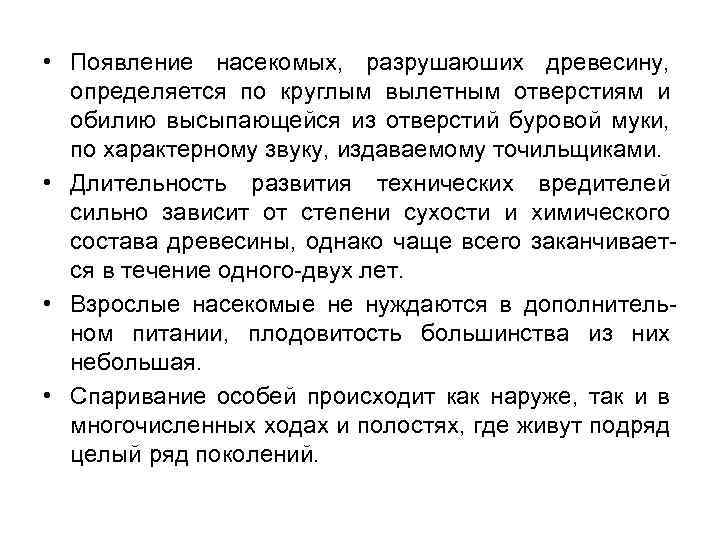 • Появление насекомых, разрушаюших древесину, определяется по круглым вылетным отверстиям и обилию высыпающейся из отверстий буровой муки, по характерному звуку, издаваемому точильщиками.

• Длительность развития технических вредителей сильно зависит от степени сухости и химического состава древесины, однако чаще всего заканчивается в течение одного-двух лет.

• Взрослые насекомые не нуждаются в дополнительном питании, плодовитость большинства из них небольшая.

• Спаривание особей происходит как наруже, так и в многочисленных ходах и полостях, где живут подряд целый ряд поколений.